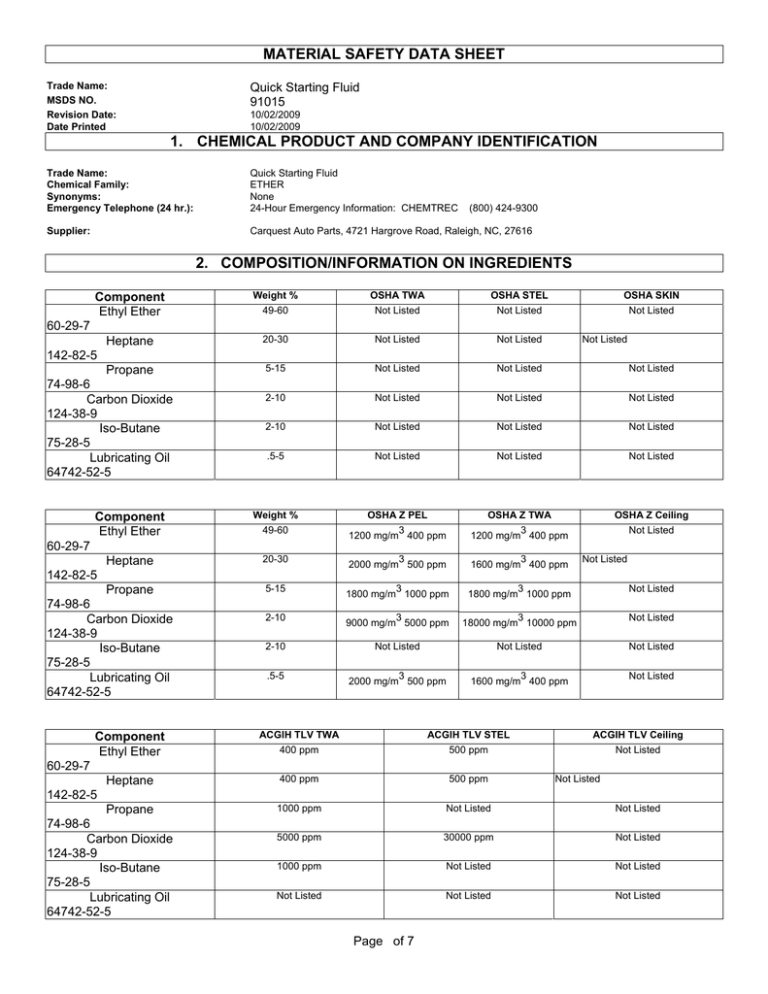 MATERIAL SAFETY DATA SHEET

Trade Name: Quick Starting Fluid
MSDS NO. 91015
Revision Date: 10/02/2009
Date Printed 10/02/2009

1. CHEMICAL PRODUCT AND COMPANY IDENTIFICATION

Trade Name: Quick Starting Fluid
Chemical Family: ETHER
Synonyms: None
Emergency Telephone (24 hr.): 24-Hour Emergency Information: CHEMTREC (800) 424-9300

Supplier: Carquest Auto Parts, 4721 Hargrove Road, Raleigh, NC, 27616

2. COMPOSITION/INFORMATION ON INGREDIENTS

| Component | Weight % | OSHA TWA | OSHA STEL | OSHA SKIN |
|---|---|---|---|---|
| Ethyl Ether 60-29-7 | 49-60 | Not Listed | Not Listed | Not Listed |
| Heptane 142-82-5 | 20-30 | Not Listed | Not Listed | Not Listed |
| Propane 74-98-6 | 5-15 | Not Listed | Not Listed | Not Listed |
| Carbon Dioxide 124-38-9 | 2-10 | Not Listed | Not Listed | Not Listed |
| Iso-Butane 75-28-5 | 2-10 | Not Listed | Not Listed | Not Listed |
| Lubricating Oil 64742-52-5 | .5-5 | Not Listed | Not Listed | Not Listed |

| Component | Weight % | OSHA Z PEL | OSHA Z TWA | OSHA Z Ceiling |
|---|---|---|---|---|
| Ethyl Ether 60-29-7 | 49-60 | 1200 mg/m$^3$ 400 ppm | 1200 mg/m$^3$ 400 ppm | Not Listed |
| Heptane 142-82-5 | 20-30 | 2000 mg/m$^3$ 500 ppm | 1600 mg/m$^3$ 400 ppm | Not Listed |
| Propane 74-98-6 | 5-15 | 1800 mg/m$^3$ 1000 ppm | 1800 mg/m$^3$ 1000 ppm | Not Listed |
| Carbon Dioxide 124-38-9 | 2-10 | 9000 mg/m$^3$ 5000 ppm | 18000 mg/m$^3$ 10000 ppm | Not Listed |
| Iso-Butane 75-28-5 | 2-10 | Not Listed | Not Listed | Not Listed |
| Lubricating Oil 64742-52-5 | .5-5 | 2000 mg/m$^3$ 500 ppm | 1600 mg/m$^3$ 400 ppm | Not Listed |

| Component | ACGIH TLV TWA | ACGIH TLV STEL | ACGIH TLV Ceiling |
|---|---|---|---|
| Ethyl Ether 60-29-7 | 400 ppm | 500 ppm | Not Listed |
| Heptane 142-82-5 | 400 ppm | 500 ppm | Not Listed |
| Propane 74-98-6 | 1000 ppm | Not Listed | Not Listed |
| Carbon Dioxide 124-38-9 | 5000 ppm | 30000 ppm | Not Listed |
| Iso-Butane 75-28-5 | 1000 ppm | Not Listed | Not Listed |
| Lubricating Oil 64742-52-5 | Not Listed | Not Listed | Not Listed |

Page of 7